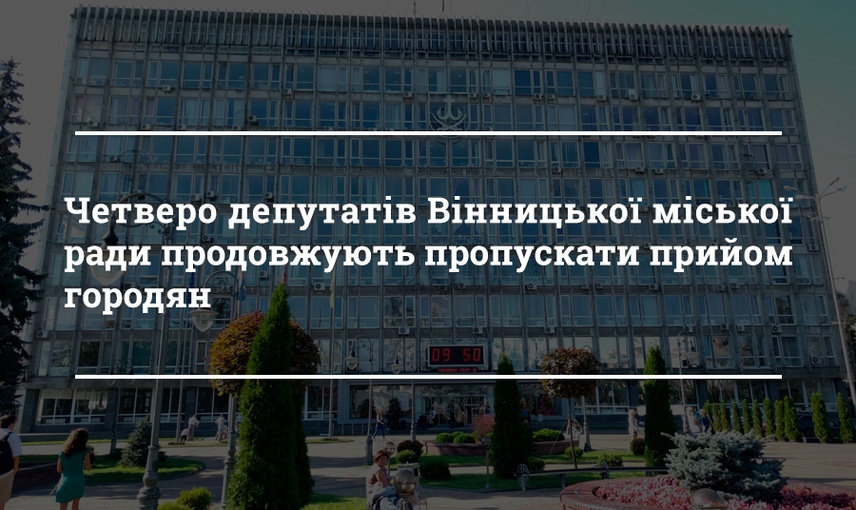 Четверо депутатів Вінницької міської ради продовжують пропускати прийом городян

09 50